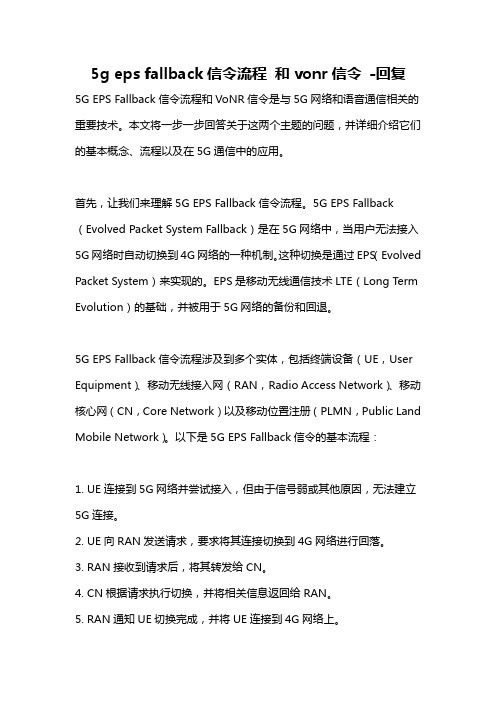 5g eps fallback 信令流程 和 vonr 信令 -回复

5G EPS Fallback 信令流程和 VoNR 信令是与 5G 网络和语音通信相关的重要技术。本文将一步一步回答关于这两个主题的问题，并详细介绍它们的基本概念、流程以及在 5G 通信中的应用。

首先，让我们来理解 5G EPS Fallback 信令流程。5G EPS Fallback（Evolved Packet System Fallback）是在 5G 网络中，当用户无法接入 5G 网络时自动切换到 4G 网络的一种机制。这种切换是通过 EPS（Evolved Packet System）来实现的。EPS 是移动无线通信技术 LTE（Long Term Evolution）的基础，并被用于 5G 网络的备份和回退。

5G EPS Fallback 信令流程涉及到多个实体，包括终端设备（UE，User Equipment）、移动无线接入网（RAN，Radio Access Network）、移动核心网（CN，Core Network）以及移动位置注册（PLMN，Public Land Mobile Network）。以下是 5G EPS Fallback 信令的基本流程：

1. UE 连接到 5G 网络并尝试接入，但由于信号弱或其他原因，无法建立 5G 连接。
2. UE 向 RAN 发送请求，要求将其连接切换到 4G 网络进行回落。
3. RAN 接收到请求后，将其转发给 CN。
4. CN 根据请求执行切换，并将相关信息返回给 RAN。
5. RAN 通知 UE 切换完成，并将 UE 连接到 4G 网络上。